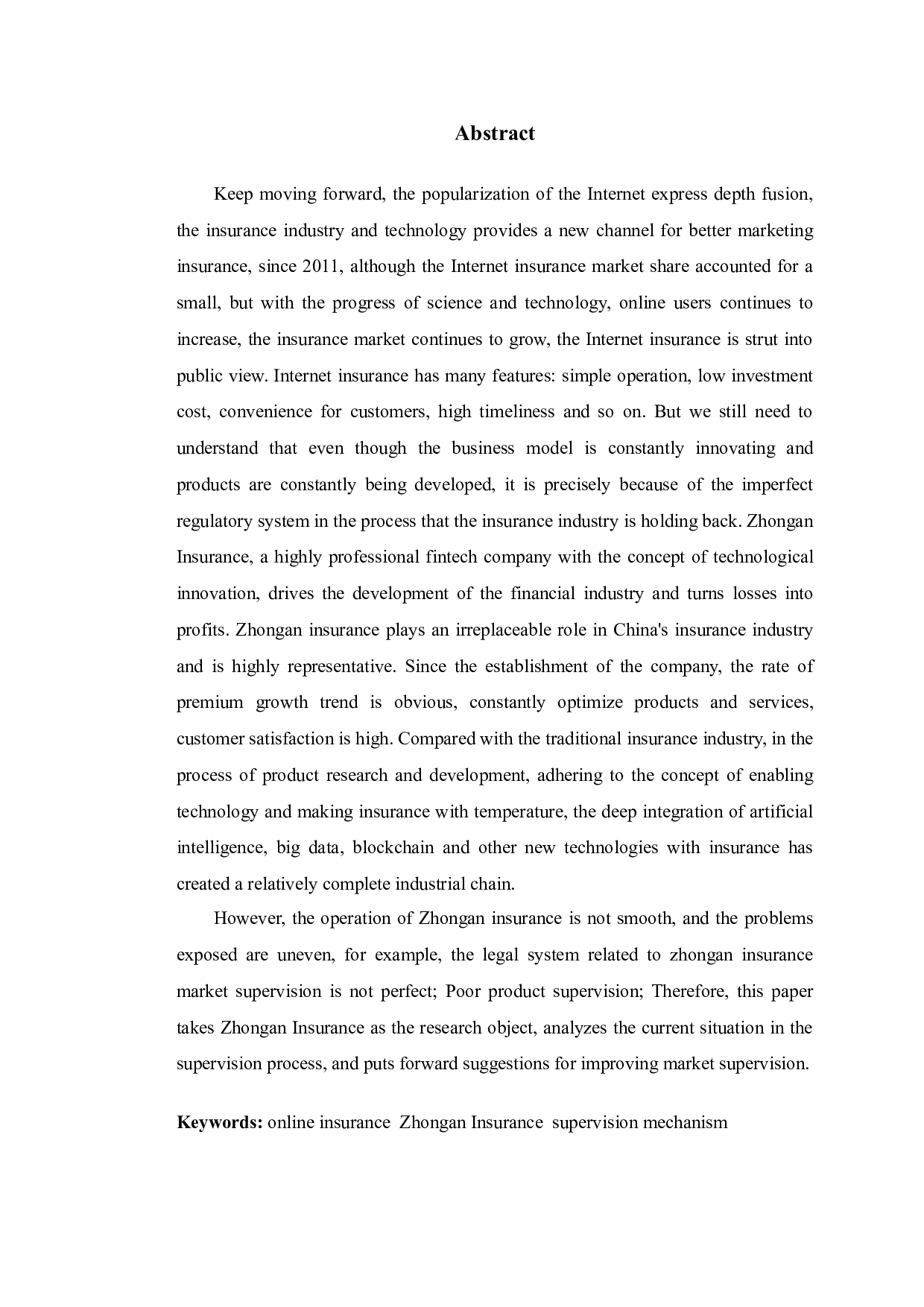 Abstract

Keep moving forward, the popularization of the Internet express depth fusion, the insurance industry and technology provides a new channel for better marketing insurance, since 2011, although the Internet insurance market share accounted for a small, but with the progress of science and technology, online users continues to increase, the insurance market continues to grow, the Internet insurance is strut into public view. Internet insurance has many features: simple operation, low investment cost, convenience for customers, high timeliness and so on. But we still need to understand that even though the business model is constantly innovating and products are constantly being developed, it is precisely because of the imperfect regulatory system in the process that the insurance industry is holding back. Zhongan Insurance, a highly professional fintech company with the concept of technological innovation, drives the development of the financial industry and turns losses into profits. Zhongan insurance plays an irreplaceable role in China's insurance industry and is highly representative. Since the establishment of the company, the rate of premium growth trend is obvious, constantly optimize products and services, customer satisfaction is high. Compared with the traditional insurance industry, in the process of product research and development, adhering to the concept of enabling technology and making insurance with temperature, the deep integration of artificial intelligence, big data, blockchain and other new technologies with insurance has created a relatively complete industrial chain.

However, the operation of Zhongan insurance is not smooth, and the problems exposed are uneven, for example, the legal system related to zhongan insurance market supervision is not perfect; Poor product supervision; Therefore, this paper takes Zhongan Insurance as the research object, analyzes the current situation in the supervision process, and puts forward suggestions for improving market supervision.

Keywords: online insurance Zhongan Insurance supervision mechanism